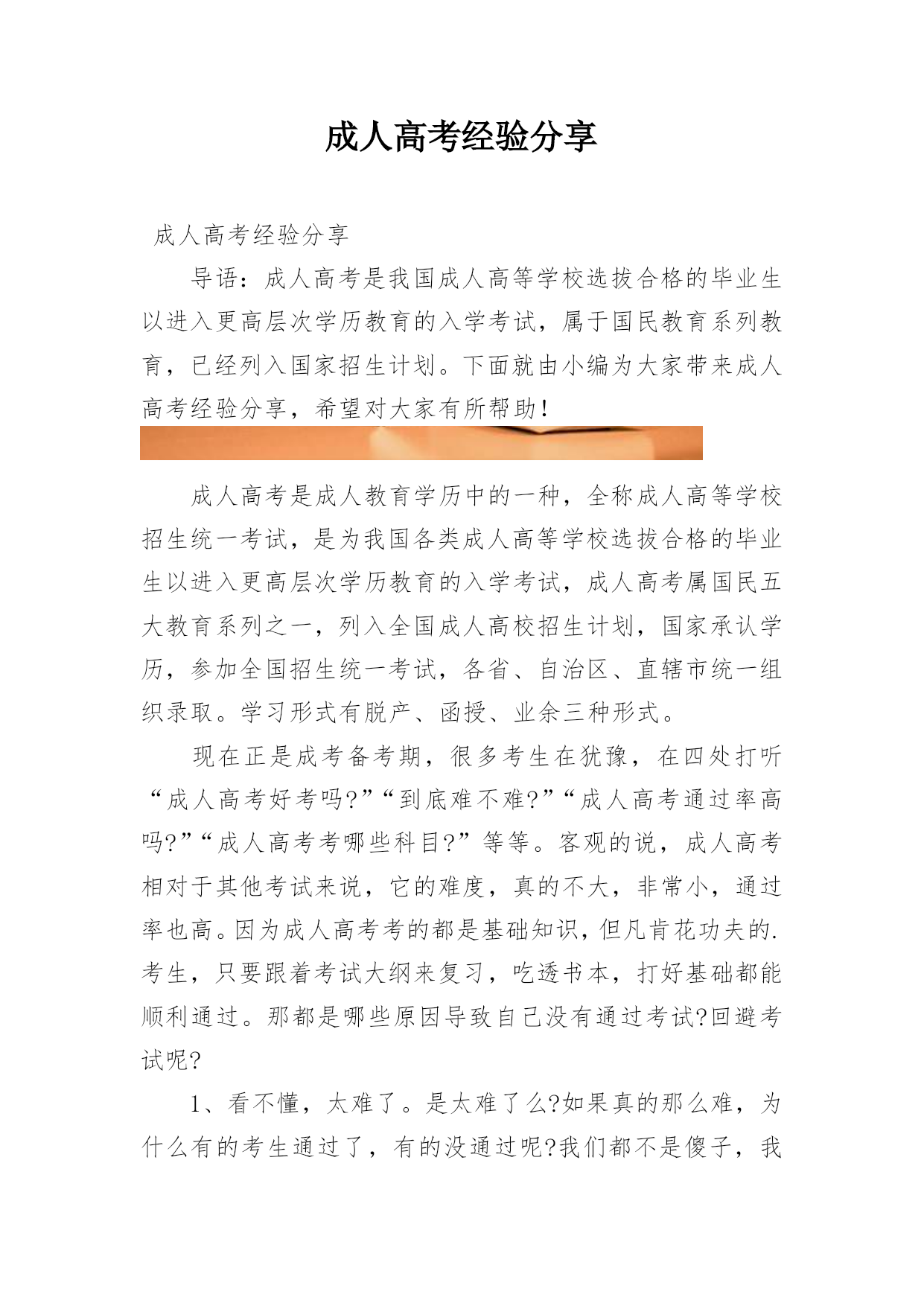 成人高考经验分享

成人高考经验分享

导语：成人高考是我国成人高等学校选拔合格的毕业生以进入更高层次学历教育的入学考试，属于国民教育系列教育，已经列入国家招生计划。下面就由小编为大家带来成人高考经验分享，希望对大家有所帮助！

成人高考是成人教育学历中的一种，全称成人高等学校招生统一考试，是为我国各类成人高等学校选拔合格的毕业生以进入更高层次学历教育的入学考试，成人高考属国民五大教育系列之一，列入全国成人高校招生计划，国家承认学历，参加全国招生统一考试，各省、自治区、直辖市统一组织录取。学习形式有脱产、函授、业余三种形式。

现在正是成考备考期，很多考生在犹豫，在四处打听“成人高考好考吗?”“到底难不难?”“成人高考通过率高吗?”“成人高考考哪些科目?”等等。客观的说，成人高考相对于其他考试来说，它的难度，真的不大，非常小，通过率也高。因为成人高考考的都是基础知识，但凡肯花功夫的.考生，只要跟着考试大纲来复习，吃透书本，打好基础都能顺利通过。那都是哪些原因导致自己没有通过考试?回避考试呢?

1、看不懂，太难了。是太难了么?如果真的那么难，为什么有的考生通过了，有的没通过呢?我们都不是傻子，我